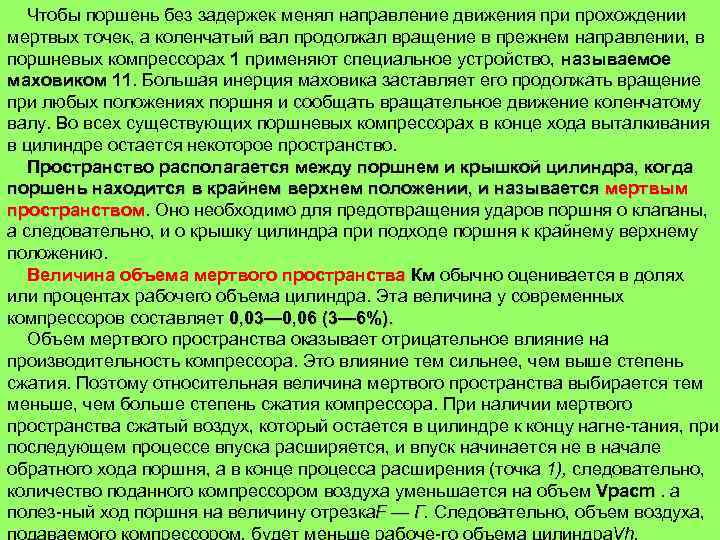 Чтобы поршень без задержек менял направление движения при прохождении мертвых точек, а коленчатый вал продолжал вращение в прежнем направлении, в поршневых компрессорах 1 применяют специальное устройство, называемое маховиком 11. Большая инерция маховика заставляет его продолжать вращение при любых положениях поршня и сообщать вращательное движение коленчатому валу. Во всех существующих поршневых компрессорах в конце хода выталкивания в цилиндре остается некоторое пространство.

Пространство располагается между поршнем и крышкой цилиндра, когда поршень находится в крайнем верхнем положении, и называется мертвым пространством. Оно необходимо для предотвращения ударов поршня о клапаны, а следовательно, и о крышку цилиндра при подходе поршня к крайнему верхнему положению.

Величина объема мертвого пространства Км обычно оценивается в долях или процентах рабочего объема цилиндра. Эта величина у современных компрессоров составляет 0,03—0,06 (3—6%).

Объем мертвого пространства оказывает отрицательное влияние на производительность компрессора. Это влияние тем сильнее, чем выше степень сжатия. Поэтому относительная величина мертвого пространства выбирается тем меньше, чем больше степень сжатия компрессора. При наличии мертвого пространства сжатый воздух, который остается в цилиндре к концу нагне-тания, при последующем процессе впуска расширяется, и впуск начинается не в начале обратного хода поршня, а в конце процесса расширения (точка 1), следовательно, количество поданного компрессором воздуха уменьшается на объем Vpacm . а полез-ный ход поршня на величину отрезкаF — Г. Следовательно, объем воздуха, подаваемого компрессором, будет меньше рабоче-го объема цилиндраVh.